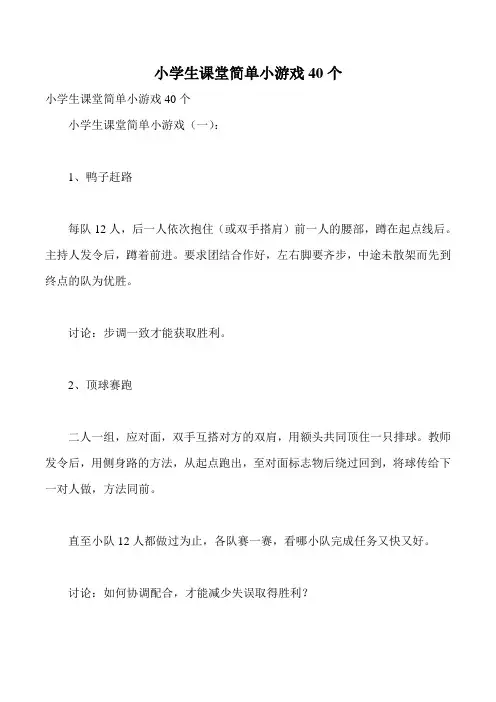 小学生课堂简单小游戏 40 个

小学生课堂简单小游戏 40 个

小学生课堂简单小游戏（一）：

1、鸭子赶路

每队 12 人，后一人依次抱住（或双手搭肩）前一人的腰部，蹲在起点线后。主持人发令后，蹲着前进。要求团结合作好，左右脚要齐步，中途未散架而先到终点的队为优胜。

讨论：步调一致才能获取胜利。

2、顶球赛跑

二人一组，应对面，双手互搭对方的双肩，用额头共同顶住一只排球。教师发令后，用侧身路的方法，从起点跑出，至对面标志物后绕过回到，将球传给下一对人做，方法同前。

直至小队 12 人都做过为止，各队赛一赛，看哪小队完成任务又快又好。

讨论：如何协调配合，才能减少失误取得胜利？